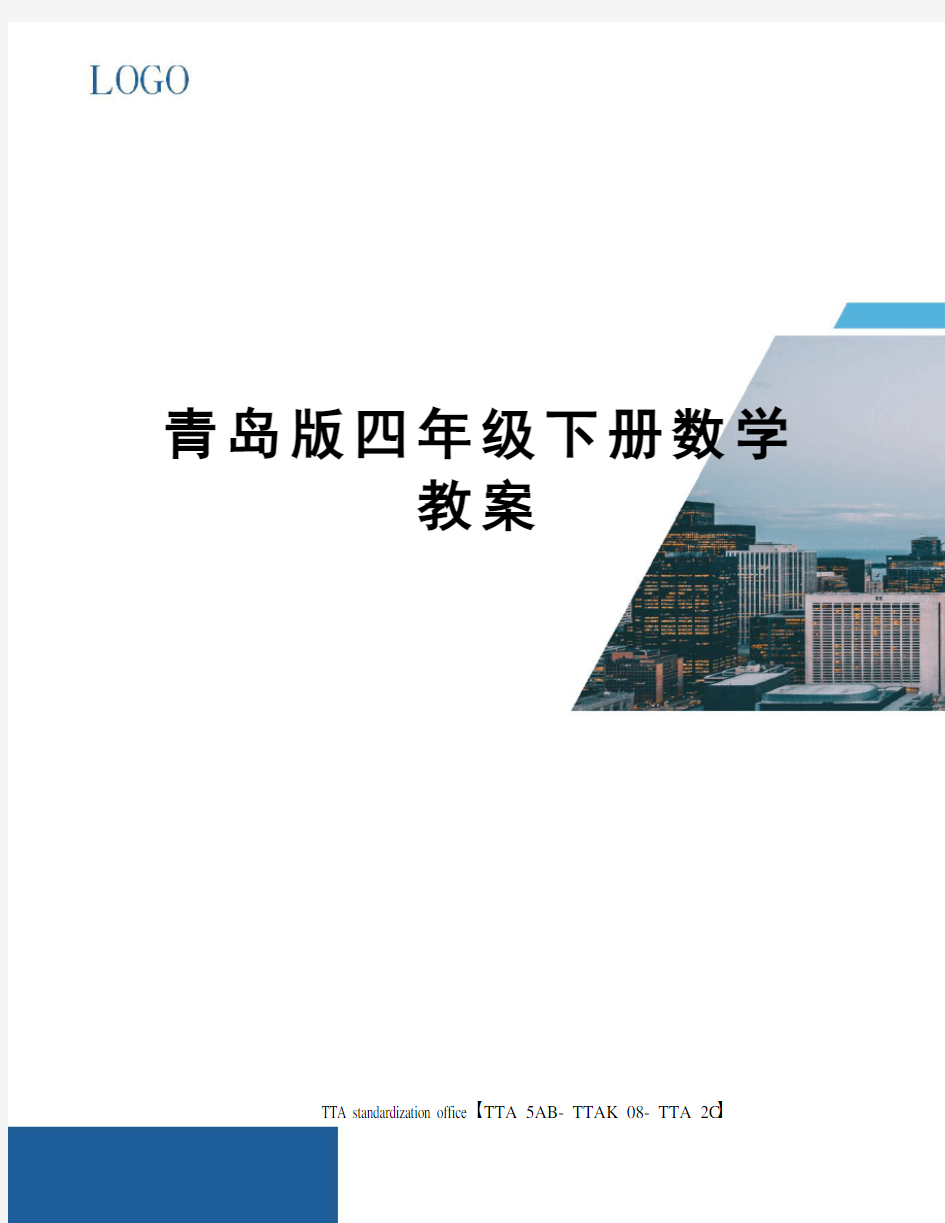 LOGO

青岛版四年级下册数学教案

TTA standardization office【TTA 5AB- TTAK 08- TTA 2C】